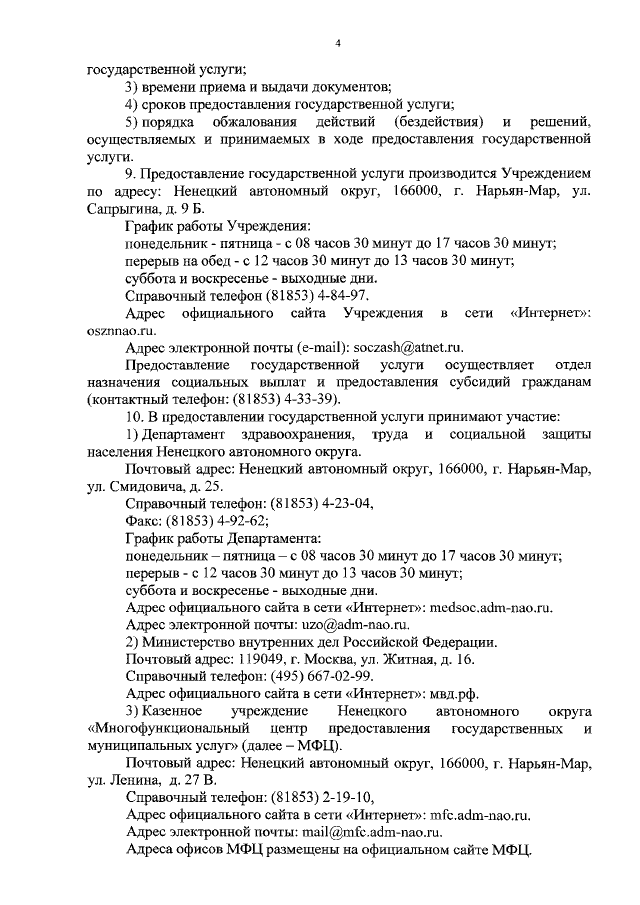 4

государственной услуги;

3) времени приема и выдачи документов;

4) сроков предоставления государственной услуги;

5) порядка обжалования действий (бездействия) и решений, осуществляемых и принимаемых в ходе предоставления государственной услуги.

9. Предоставление государственной услуги производится Учреждением по адресу: Ненецкий автономный округ, 166000, г. Нарьян-Мар, ул. Сапрыгина, д. 9 Б.

График работы Учреждения:

понедельник - пятница - с 08 часов 30 минут до 17 часов 30 минут;

перерыв на обед - с 12 часов 30 минут до 13 часов 30 минут;

суббота и воскресенье - выходные дни.

Справочный телефон (81853) 4-84-97.

Адрес официального сайта Учреждения в сети «Интернет»: osznnao.ru.

Адрес электронной почты (e-mail): soczash@atnet.ru.

Предоставление государственной услуги осуществляет отдел назначения социальных выплат и предоставления субсидий гражданам (контактный телефон: (81853) 4-33-39).

10. В предоставлении государственной услуги принимают участие:

1) Департамент здравоохранения, труда и социальной защиты населения Ненецкого автономного округа.

Почтовый адрес: Ненецкий автономный округ, 166000, г. Нарьян-Мар, ул. Смидовича, д. 25.

Справочный телефон: (81853) 4-23-04,

Факс: (81853) 4-92-62;

График работы Департамента:

понедельник – пятница – с 08 часов 30 минут до 17 часов 30 минут;

перерыв - с 12 часов 30 минут до 13 часов 30 минут;

суббота и воскресенье - выходные дни.

Адрес официального сайта в сети «Интернет»: medsoc.adm-nao.ru.

Адрес электронной почты: uzo@adm-nao.ru.

2) Министерство внутренних дел Российской Федерации.

Почтовый адрес: 119049, г. Москва, ул. Житная, д. 16.

Справочный телефон: (495) 667-02-99.

Адрес официального сайта в сети «Интернет»: мвд.рф.

3) Казенное учреждение Ненецкого автономного округа «Многофункциональный центр предоставления государственных и муниципальных услуг» (далее – МФЦ).

Почтовый адрес: Ненецкий автономный округ, 166000, г. Нарьян-Мар, ул. Ленина, д. 27 В.

Справочный телефон: (81853) 2-19-10,

Адрес официального сайта в сети «Интернет»: mfc.adm-nao.ru.

Адрес электронной почты: mail@mfc.adm-nao.ru.

Адреса офисов МФЦ размещены на официальном сайте МФЦ.